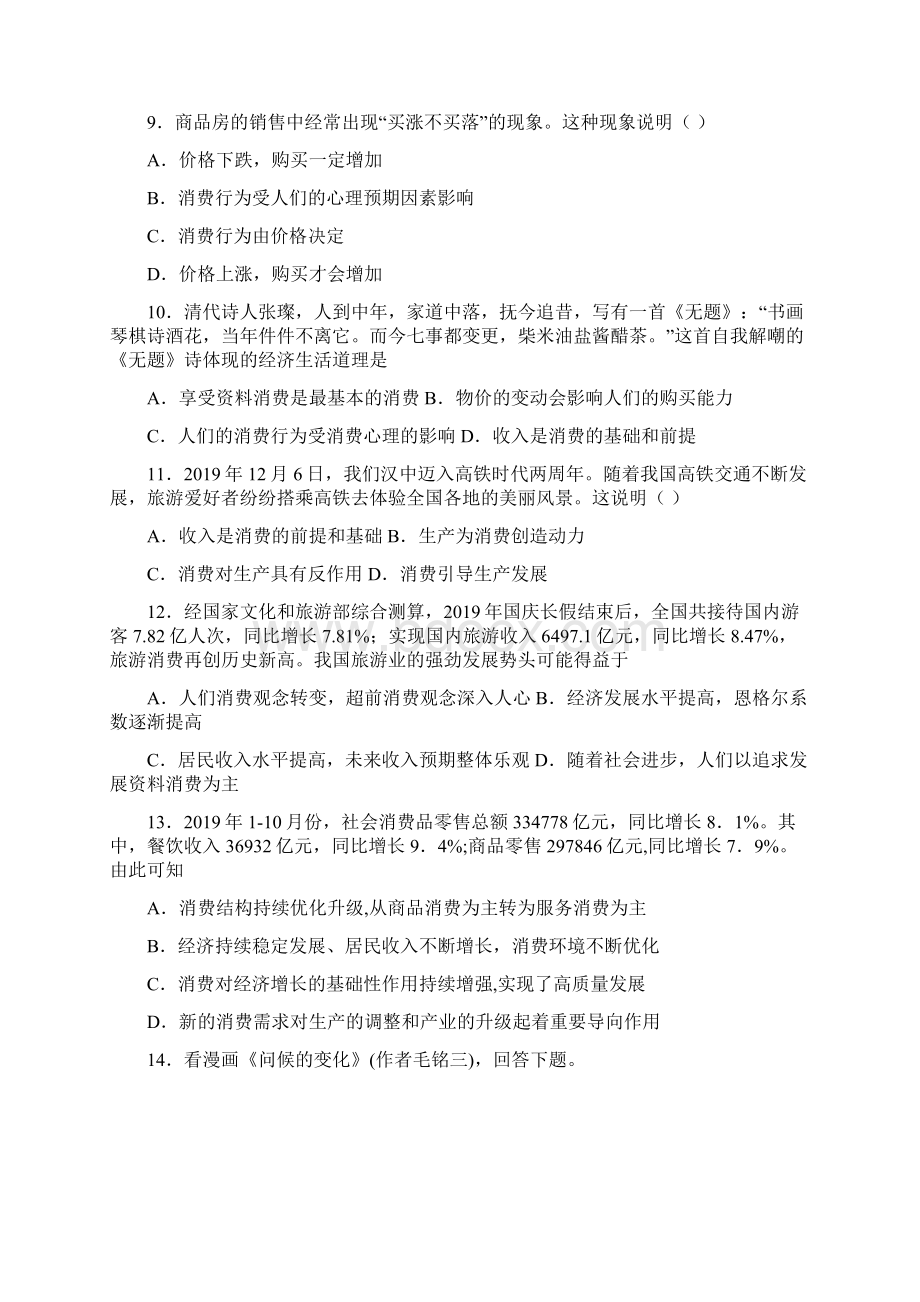 9．商品房的销售中经常出现“买涨不买落”的现象。这种现象说明（ ）

A．价格下跌，购买一定增加

B．消费行为受人们的心理预期因素影响

C．消费行为由价格决定

D．价格上涨，购买才会增加

10．清代诗人张璨，人到中年，家道中落，抚今追昔，写有一首《无题》：“书画琴棋诗酒花，当年件件不离它。而今七事都变更，柴米油盐酱醋茶。”这首自我解嘲的《无题》诗体现的经济生活道理是

A．享受资料消费是最基本的消费 B．物价的变动会影响人们的购买能力

C．人们的消费行为受消费心理的影响 D．收入是消费的基础和前提

11．2019 年 12 月 6 日，我们汉中迈入高铁时代两周年。随着我国高铁交通不断发展，旅游爱好者纷纷搭乘高铁去体验全国各地的美丽风景。这说明（ ）

A．收入是消费的前提和基础 B．生产为消费创造动力

C．消费对生产具有反作用 D．消费引导生产发展

12．经国家文化和旅游部综合测算，2019 年国庆长假结束后，全国共接待国内游客 7.82 亿人次，同比增长 7.81%；实现国内旅游收入 6497.1 亿元，同比增长 8.47%，旅游消费再创历史新高。我国旅游业的强劲发展势头可能得益于

A．人们消费观念转变，超前消费观念深入人心 B．经济发展水平提高，恩格尔系数逐渐提高

C．居民收入水平提高，未来收入预期整体乐观 D．随着社会进步，人们以追求发展资料消费为主

13．2019 年 1-10 月份，社会消费品零售总额 334778 亿元，同比增长 8．1%。其中，餐饮收入 36932 亿元，同比增长 9．4%;商品零售 297846 亿元,同比增长 7．9%。由此可知

A．消费结构持续优化升级,从商品消费为主转为服务消费为主

B．经济持续稳定发展、居民收入不断增长，消费环境不断优化

C．消费对经济增长的基础性作用持续增强,实现了高质量发展

D．新的消费需求对生产的调整和产业的升级起着重要导向作用

14．看漫画《问候的变化》(作者毛铭三)，回答下题。